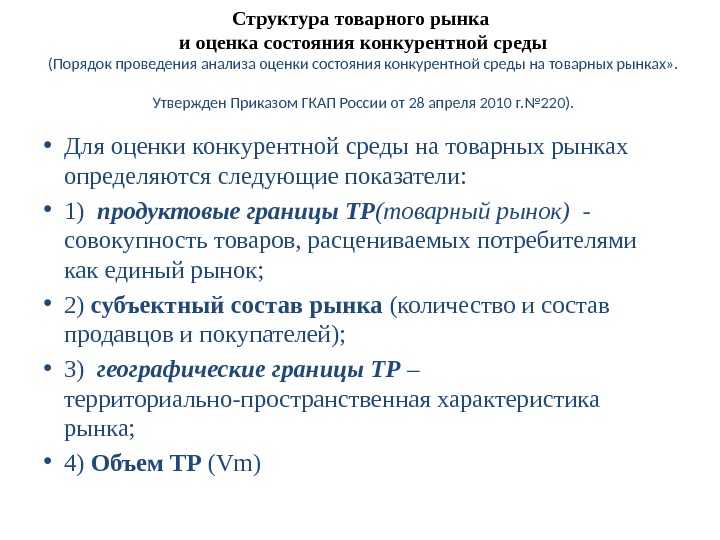 Структура товарного рынка
и оценка состояния конкурентной среды
(Порядок проведения анализа оценки состояния конкурентной среды на товарных рынках».

Утвержден Приказом ГКАП России от 28 апреля 2010 г.№220).

• Для оценки конкурентной среды на товарных рынках определяются следующие показатели:
• 1) продуктовые границы ТР(товарный рынок) - совокупность товаров, расцениваемых потребителями как единый рынок;
• 2) субъектный состав рынка (количество и состав продавцов и покупателей);
• 3) географические границы ТР – территориально-пространственная характеристика рынка;
• 4) Объем ТР (Vm)